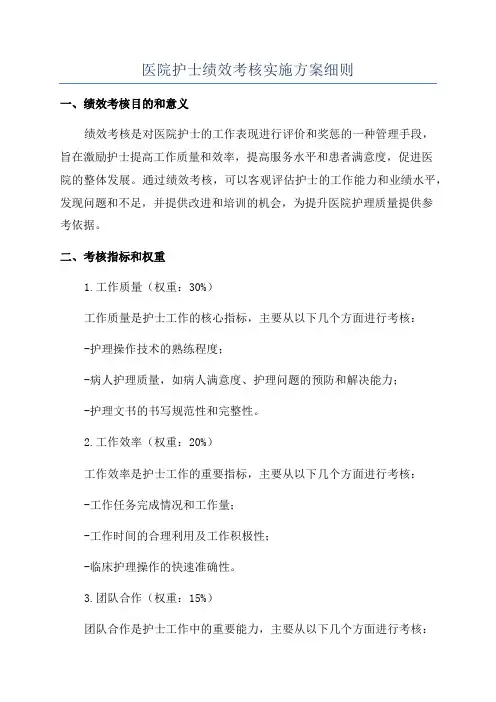 医院护士绩效考核实施方案细则

一、绩效考核目的和意义

绩效考核是对医院护士的工作表现进行评价和奖惩的一种管理手段，旨在激励护士提高工作质量和效率，提高服务水平和患者满意度，促进医院的整体发展。通过绩效考核，可以客观评估护士的工作能力和业绩水平，发现问题和不足，并提供改进和培训的机会，为提升医院护理质量提供参考依据。

二、考核指标和权重

1.工作质量（权重：30%）

工作质量是护士工作的核心指标，主要从以下几个方面进行考核：

-护理操作技术的熟练程度；

-病人护理质量，如病人满意度、护理问题的预防和解决能力；

-护理文书的书写规范性和完整性。

2.工作效率（权重：20%）

工作效率是护士工作的重要指标，主要从以下几个方面进行考核：

-工作任务完成情况和工作量；

-工作时间的合理利用及工作积极性；

-临床护理操作的快速准确性。

3.团队合作（权重：15%）

团队合作是护士工作中的重要能力，主要从以下几个方面进行考核：